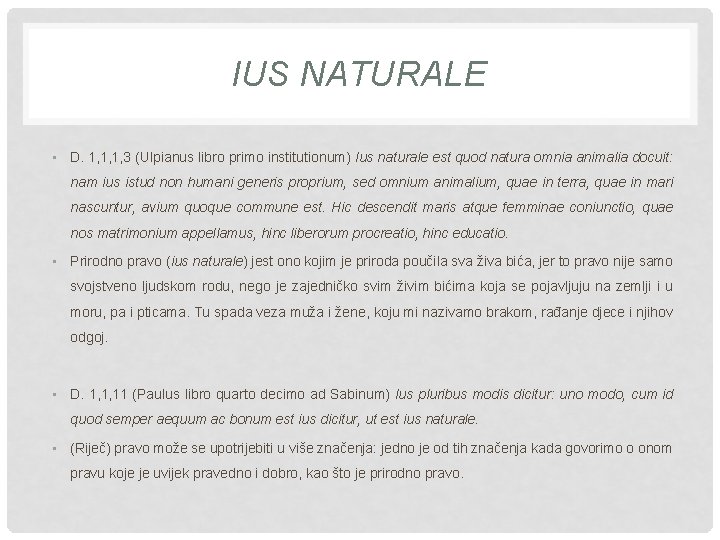 IUS NATURALE

▪ D. 1,1,1,3 (Ulpianus libro primo institutionum) Ius naturale est quod natura omnia animalia docuit: nam ius istud non humani generis proprium, sed omnium animalium, quae in terra, quae in mari nascuntur, avium quoque commune est. Hic descendit maris atque femminae coniunctio, quae nos matrimonium appellamus, hinc liberorum procreatio, hinc educatio.

▪ Prirodno pravo (ius naturale) jest ono kojim je priroda poučila sva živa bića, jer to pravo nije samo svojstveno ljudskom rodu, nego je zajedničko svim živim bićima koja se pojavljuju na zemlji i u moru, pa i pticama. Tu spada veza muža i žene, koju mi nazivamo brakom, rađanje djece i njihov odgoj.

▪ D. 1,1,11 (Paulus libro quarto decimo ad Sabinum) Ius pluribus modis dicitur: uno modo, cum id quod semper aequum ac bonum est ius dicitur, ut est ius naturale.

▪ (Riječ) pravo može se upotrijebiti u više značenja: jedno je od tih značenja kada govorimo o onom pravu koje je uvijek pravedno i dobro, kao što je prirodno pravo.